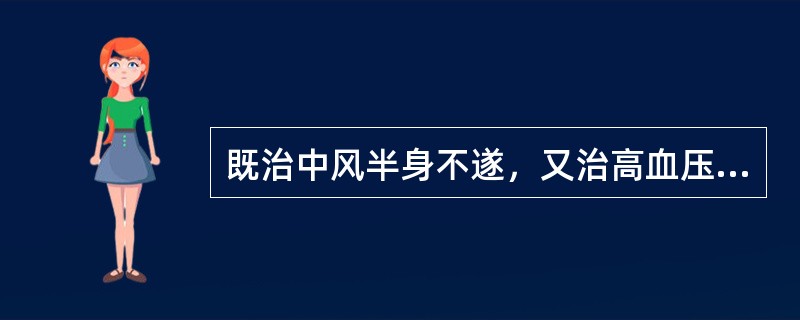 既治中风半身不遂，又治高血压...